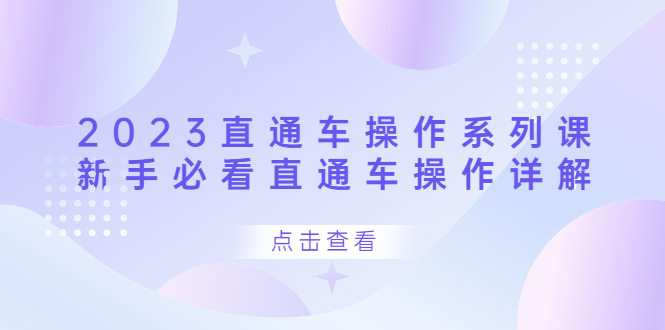 2023直通车操作系列课
新手必看直通车操作详解

点击查看